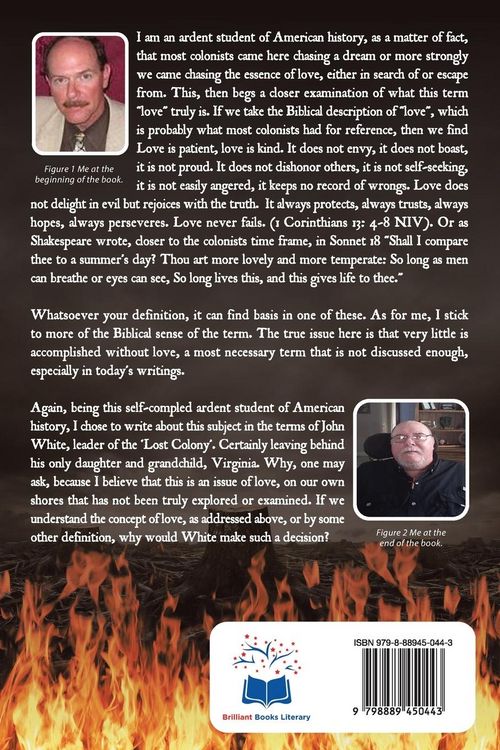 I am an ardent student of American history, as a matter of fact, that most colonists came here chasing a dream or more strongly we came chasing the essence of love, either in search of or escape from. This, then begs a closer examination of what this term "love" truly is. If we take the Biblical description of "love", which is probably what most colonists had for reference, then we find Love is patient, love is kind. It does not envy, it does not boast, it is not proud. It does not dishonor others, it is not self-seeking, it is not easily angered, it keeps no record of wrongs. Love does not delight in evil but rejoices with the truth. It always protects, always trusts, always hopes, always perseveres. Love never fails. (1 Corinthians 13: 4-8 NIV). Or as Shakespeare wrote, closer to the colonists time frame, in Sonnet 18 "Shall I compare thee to a summer's day? Thou art more lovely and more temperate: So long as men can breathe or eyes can see, So long lives this, and this gives life to thee."

Figure 1 Me at the beginning of the book.

Whatsoever your definition, it can find basis in one of these. As for me, I stick to more of the Biblical sense of the term. The true issue here is that very little is accomplished without love, a most necessary term that is not discussed enough, especially in today's writings.

Again, being this self-compled ardent student of American history, I chose to write about this subject in the terms of John White, leader of the 'Lost Colony'. Certainly leaving behind his only daughter and grandchild, Virginia. Why, one may ask, because I believe that this is an issue of love, on our own shores that has not been truly explored or examined. If we understand the concept of love, as addressed above, or by some other definition, why would White make such a decision?

Figure 2 Me at the end of the book.

Brilliant Books Literary

ISBN 979-8-88945-044-3

9 798889 450443